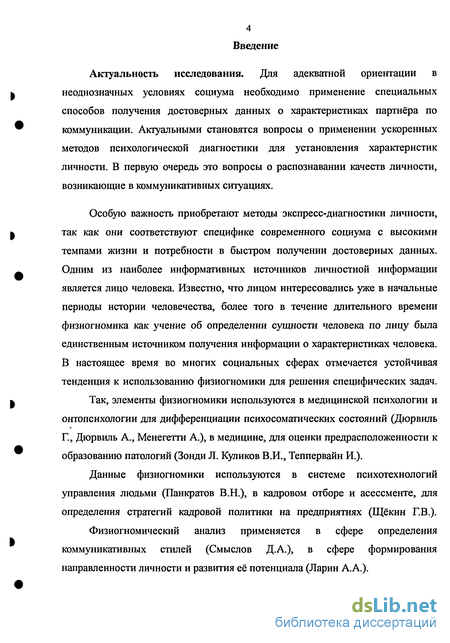 4

Введение

Актуальность исследования. Для адекватной ориентации в неоднозначных условиях социума необходимо применение специальных способов получения достоверных данных о характеристиках партнёра по коммуникации. Актуальными становятся вопросы о применении ускоренных методов психологической диагностики для установления характеристик личности. В первую очередь это вопросы о распознавании качеств личности, возникающие в коммуникативных ситуациях.

Особую важность приобретают методы экспресс-диагностики личности, так как они соответствуют специфике современного социума с высокими темпами жизни и потребности в быстром получении достоверных данных. Одним из наиболее информативных источников личностной информации является лицо человека. Известно, что лицом интересовались уже в начальные периоды истории человечества, более того в течение длительного времени физиогномика как учение об определении сущности человека по лицу была единственным источником получения информации о характеристиках человека. В настоящее время во многих социальных сферах отмечается устойчивая тенденция к использованию физиогномики для решения специфических задач.

Так, элементы физиогномики используются в медицинской психологии и онтопсихологии для дифференциации психосоматических состояний (Дюрвиль Г., Дюрвиль А., Менегетти А.), в медицине, для оценки предрасположенности к образованию патологий (Зонди Л. Куликов В.И., Теппервайн И.).

Данные физиогномики используются в системе психотехнологий управления людьми (Панкратов В.Н.), в кадровом отборе и асессменте, для определения стратегий кадровой политики на предприятиях (Щёкин Г.В.).

Физиогномический анализ применяется в сфере определения коммуникативных стилей (Смыслов Д.А.), в сфере формирования направленности личности и развития её потенциала (Ларин А.А.).

dsLib.net
библиотека диссертаций